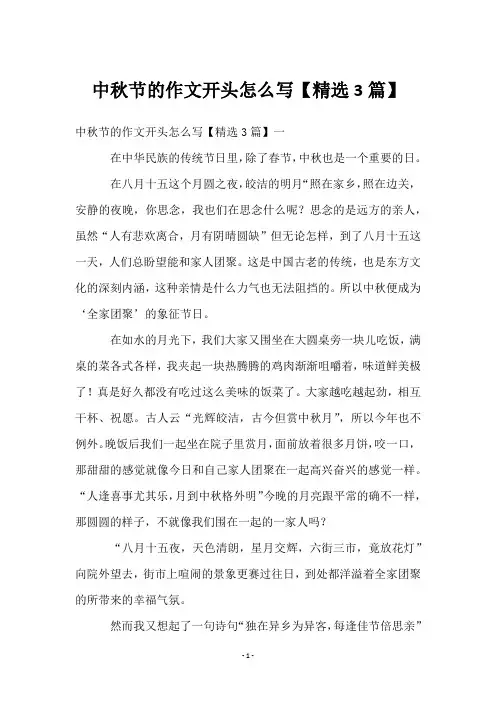 中秋节的作文开头怎么写【精选3篇】

中秋节的作文开头怎么写【精选3篇】一

在中华民族的传统节日里，除了春节，中秋也是一个重要的日。

在八月十五这个月圆之夜，皎洁的明月“照在家乡，照在边关，安静的夜晚，你思念，我也们在思念什么呢？思念的是远方的亲人，虽然“人有悲欢离合，月有阴晴圆缺”但无论怎样，到了八月十五这一天，人们总盼望能和家人团聚。这是中国古老的传统，也是东方文化的深刻内涵，这种亲情是什么力气也无法阻挡的。所以中秋便成为‘全家团聚’的象征节日。

在如水的月光下，我们大家又围坐在大圆桌旁一块儿吃饭，满桌的菜各式各样，我夹起一块热腾腾的鸡肉渐渐咀嚼着，味道鲜美极了！真是好久都没有吃过这么美味的饭菜了。大家越吃越起劲，相互干杯、祝愿。古人云“光辉皎洁，古今但赏中秋月”，所以今年也不例外。晚饭后我们一起坐在院子里赏月，面前放着很多月饼，咬一口，那甜甜的感觉就像今日和自己家人团聚在一起高兴奋兴的感觉一样。“人逢喜事尤其乐，月到中秋格外明”今晚的月亮跟平常的确不一样，那圆圆的样子，不就像我们围在一起的一家人吗？

“八月十五夜，天色清朗，星月交辉，六街三市，竟放花灯”向院外望去，街市上喧闹的景象更赛过往日，到处都洋溢着全家团聚的所带来的幸福气氛。

然而我又想起了一句诗句“独在异乡为异客，每逢佳节倍思亲”

- 1 -